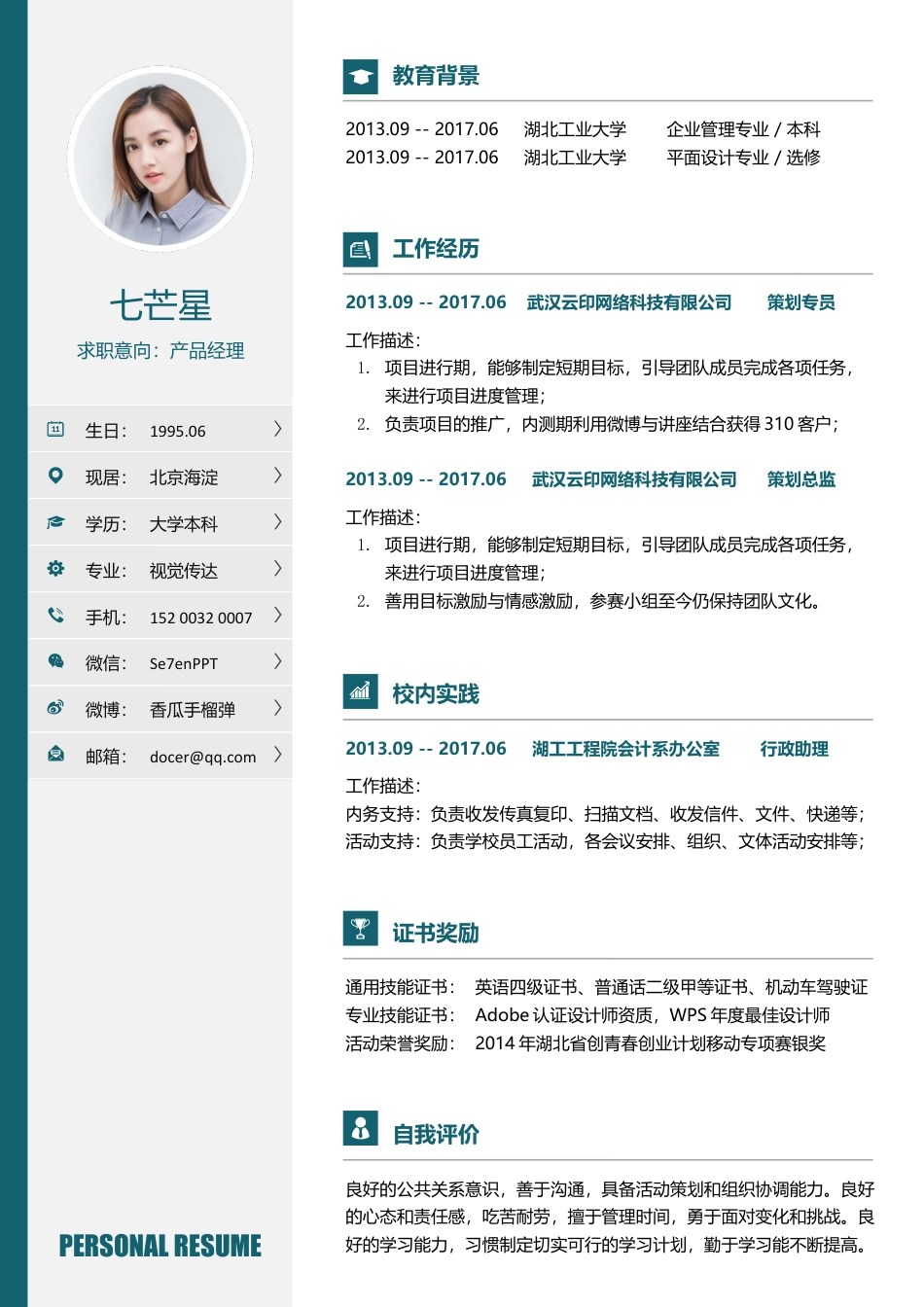 七芒星

求职意向：产品经理

生日： 1995.06

现居： 北京海淀

学历： 大学本科

专业： 视觉传达

手机： 152 0032 0007

微信： Se7enPPT

微博： 香瓜手榴弹

邮箱： docer@qq.com

PERSONAL RESUME

教育背景

2013.09 -- 2017.06 湖北工业大学 企业管理专业 / 本科
2013.09 -- 2017.06 湖北工业大学 平面设计专业 / 选修

工作经历

2013.09 -- 2017.06 武汉云印网络科技有限公司 策划专员

工作描述：
1. 项目进行期，能够制定短期目标，引导团队成员完成各项任务，来进行项目进度管理；
2. 负责项目的推广，内测期利用微博与讲座结合获得 310 客户；

2013.09 -- 2017.06 武汉云印网络科技有限公司 策划总监

工作描述：
1. 项目进行期，能够制定短期目标，引导团队成员完成各项任务，来进行项目进度管理；
2. 善用目标激励与情感激励，参赛小组至今仍保持团队文化。

校内实践

2013.09 -- 2017.06 湖工工程院会计系办公室 行政助理

工作描述：
内务支持：负责收发传真复印、扫描文档、收发信件、文件、快递等；
活动支持：负责学校员工活动，各会议安排、组织、文体活动安排等；

证书奖励

通用技能证书： 英语四级证书、普通话二级甲等证书、机动车驾驶证
专业技能证书： Adobe 认证设计师资质，WPS 年度最佳设计师
活动荣誉奖励： 2014 年湖北省创青春创业计划移动专项赛银奖

自我评价

良好的公共关系意识，善于沟通，具备活动策划和组织协调能力。良好的心态和责任感，吃苦耐劳，擅于管理时间，勇于面对变化和挑战。良好的学习能力，习惯制定切实可行的学习计划，勤于学习能不断提高。